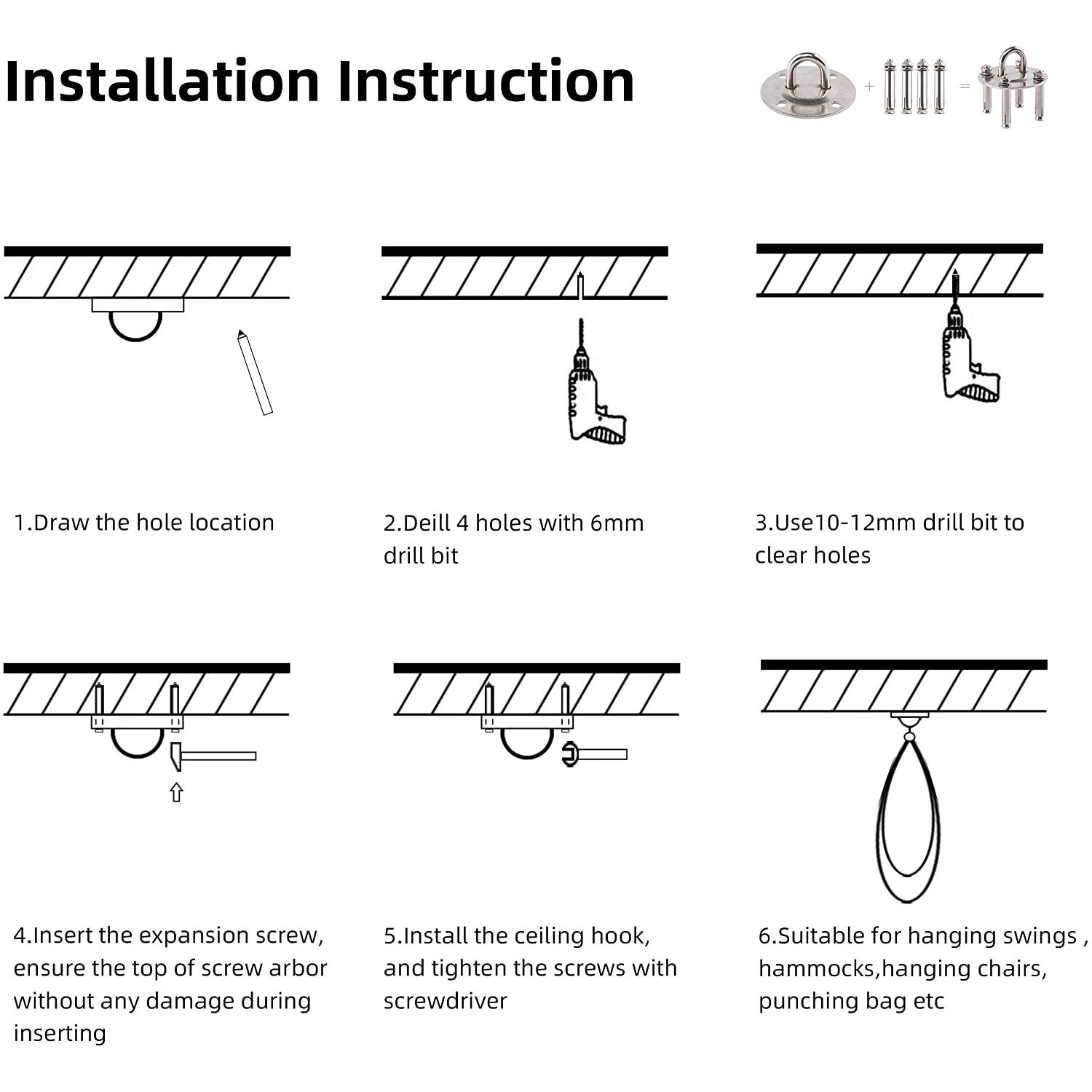 Installation Instruction

+ =

1.Draw the hole location

2.Deill 4 holes with 6mm drill bit

3.Use10-12mm drill bit to clear holes

4.Insert the expansion screw, ensure the top of screw arbor without any damage during inserting

5.Install the ceiling hook, and tighten the screws with screwdriver

6.Suitable for hanging swings , hammocks,hanging chairs, punching bag etc